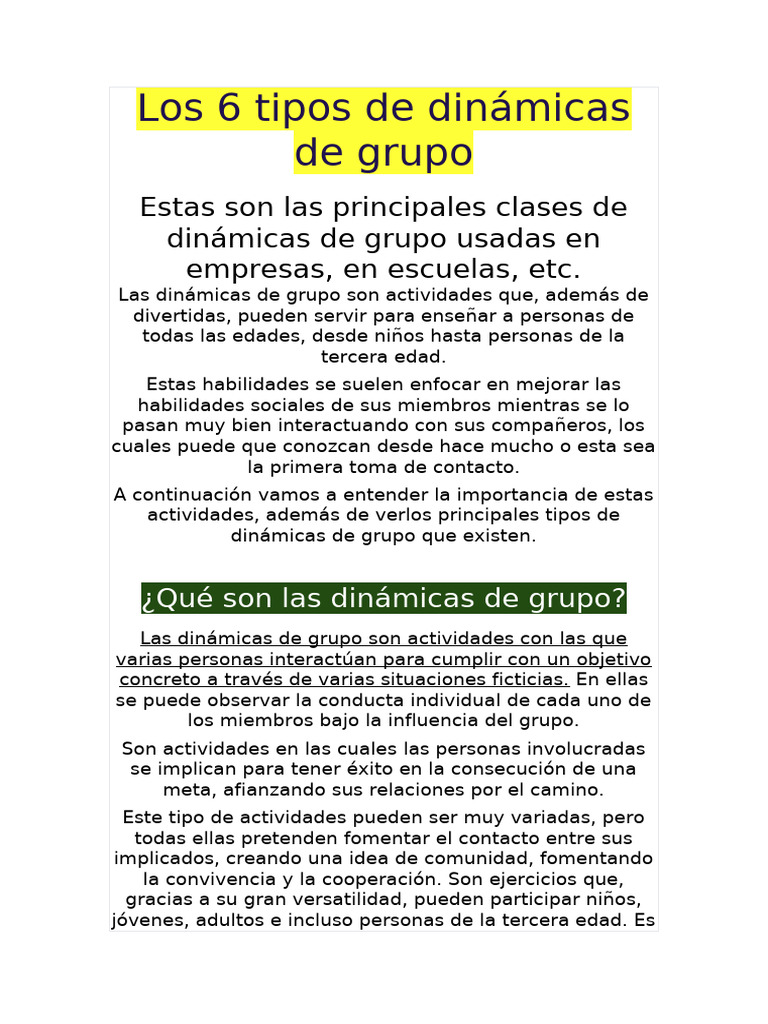 Los 6 tipos de dinámicas de grupo

Estas son las principales clases de dinámicas de grupo usadas en empresas, en escuelas, etc.

Las dinámicas de grupo son actividades que, además de divertidas, pueden servir para enseñar a personas de todas las edades, desde niños hasta personas de la tercera edad.

Estas habilidades se suelen enfocar en mejorar las habilidades sociales de sus miembros mientras se lo pasan muy bien interactuando con sus compañeros, los cuales puede que conozcan desde hace mucho o esta sea la primera toma de contacto.

A continuación vamos a entender la importancia de estas actividades, además de verlos principales tipos de dinámicas de grupo que existen.

¿Qué son las dinámicas de grupo?

Las dinámicas de grupo son actividades con las que varias personas interactúan para cumplir con un objetivo concreto a través de varias situaciones ficticias. En ellas se puede observar la conducta individual de cada uno de los miembros bajo la influencia del grupo.

Son actividades en las cuales las personas involucradas se implican para tener éxito en la consecución de una meta, afianzando sus relaciones por el camino.

Este tipo de actividades pueden ser muy variadas, pero todas ellas pretenden fomentar el contacto entre sus implicados, creando una idea de comunidad, fomentando la convivencia y la cooperación. Son ejercicios que, gracias a su gran versatilidad, pueden participar niños, jóvenes, adultos e incluso personas de la tercera edad. Es